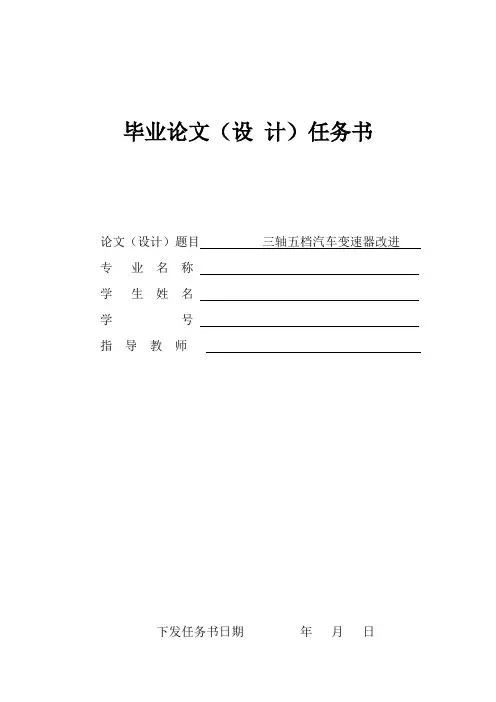 毕业论文（设 计）任务书

论文（设计）题目 三轴五档汽车变速器改进

专 业 名 称 ____

学 生 姓 名 ____

学 号 ____

指 导 教 师 ____

下发任务书日期 年 月 日